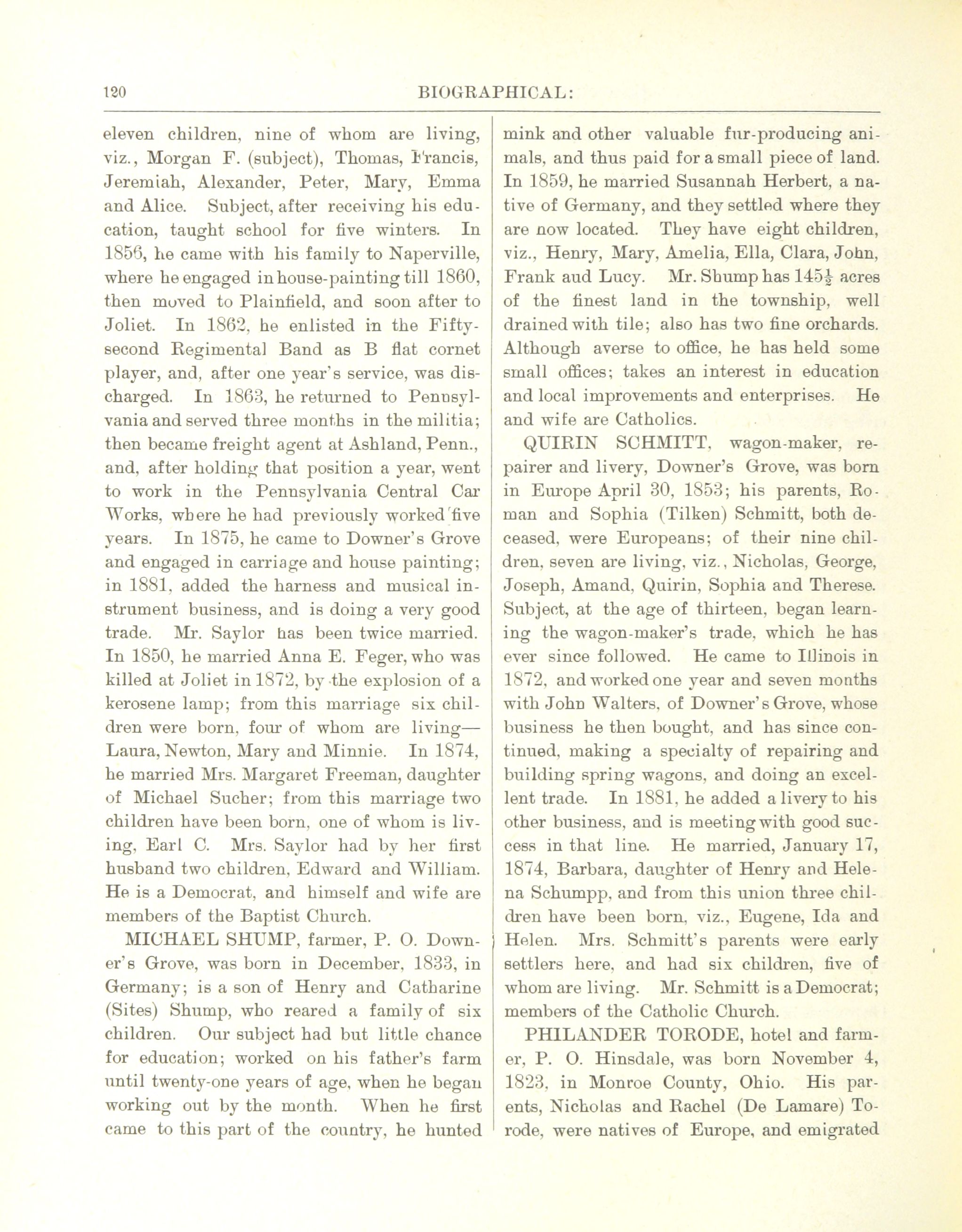 120 BIOGRAPHICAL:

eleven children, nine of whom are living, viz., Morgan F. (subject), Thomas, Francis, Jeremiah, Alexander, Peter, Mary, Emma and Alice. Subject, after receiving his education, taught school for five winters. In 1856, he came with his family to Naperville, where he engaged in house-painting till 1860, then moved to Plainfield, and soon after to Joliet. In 1862, he enlisted in the Fifty-second Regimental Band as B flat cornet player, and, after one year's service, was discharged. In 1863, he returned to Pennsylvania and served three months in the militia; then became freight agent at Ashland, Penn., and, after holding that position a year, went to work in the Pennsylvania Central Car Works, where he had previously worked five years. In 1875, he came to Downer's Grove and engaged in carriage and house painting; in 1881, added the harness and musical instrument business, and is doing a very good trade. Mr. Saylor has been twice married. In 1850, he married Anna E. Feger, who was killed at Joliet in 1872, by the explosion of a kerosene lamp; from this marriage six children were born, four of whom are living—Laura, Newton, Mary and Minnie. In 1874, he married Mrs. Margaret Freeman, daughter of Michael Sucher; from this marriage two children have been born, one of whom is living, Earl C. Mrs. Saylor had by her first husband two children, Edward and William. He is a Democrat, and himself and wife are members of the Baptist Church.

MICHAEL SHUMP, farmer, P. O. Downer's Grove, was born in December, 1833, in Germany; is a son of Henry and Catharine (Sites) Shump, who reared a family of six children. Our subject had but little chance for education; worked on his father's farm until twenty-one years of age, when he began working out by the month. When he first came to this part of the country, he hunted mink and other valuable fur-producing animals, and thus paid for a small piece of land. In 1859, he married Susannah Herbert, a native of Germany, and they settled where they are now located. They have eight children, viz., Henry, Mary, Amelia, Ella, Clara, John, Frank aud Lucy. Mr. Shump has $145\frac{1}{2}$ acres of the finest land in the township, well drained with tile; also has two fine orchards. Although averse to office, he has held some small offices; takes an interest in education and local improvements and enterprises. He and wife are Catholics.

QUIRIN SCHMITT, wagon-maker, repairer and livery, Downer's Grove, was born in Europe April 30, 1853; his parents, Roman and Sophia (Tilken) Schmitt, both deceased, were Europeans; of their nine children, seven are living, viz., Nicholas, George, Joseph, Amand, Quirin, Sophia and Therese. Subject, at the age of thirteen, began learning the wagon-maker's trade, which he has ever since followed. He came to Illinois in 1872, and worked one year and seven months with John Walters, of Downer's Grove, whose business he then bought, and has since continued, making a specialty of repairing and building spring wagons, and doing an excellent trade. In 1881, he added a livery to his other business, and is meeting with good success in that line. He married, January 17, 1874, Barbara, daughter of Henry and Helena Schumpp, and from this union three children have been born, viz., Eugene, Ida and Helen. Mrs. Schmitt's parents were early settlers here, and had six children, five of whom are living. Mr. Schmitt is a Democrat; members of the Catholic Church.

PHILANDER TORODE, hotel and farmer, P. O. Hinsdale, was born November 4, 1823, in Monroe County, Ohio. His parents, Nicholas and Rachel (De Lamare) Torode, were natives of Europe, and emigrated